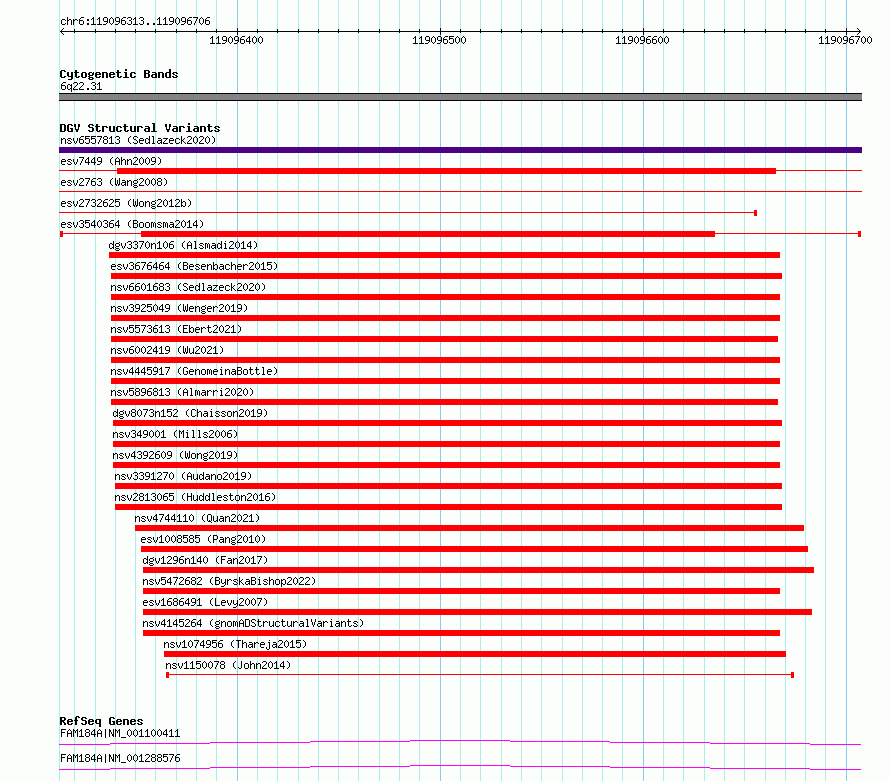 chr6:119096313..119096706

119096400 119096500 119096600 119096700

Cytogenetic Bands
6q22.31

DGV Structural Variants
nsv6557813 (Sedlazeck2020)
esv7449 (Ahn2009)
esv2763 (Wang2008)
esv2732625 (Wong2012b)
esv3540364 (Boomsma2014)
dgv3370n106 (Alsmadi2014)
esv3676464 (Besenbacher2015)
nsv6601683 (Sedlazeck2020)
nsv3925049 (Wenger2019)
nsv5573613 (Ebert2021)
nsv6002419 (Wu2021)
nsv4445917 (GenomeinaBottle)
nsv5896813 (Almarri2020)
dgv8073n152 (Chaisson2019)
nsv349001 (Mills2006)
nsv4392609 (Wong2019)
nsv3391270 (Audano2019)
nsv2813065 (Huddleston2016)
nsv4744110 (Quan2021)
esv1008585 (Pang2010)
dgv1296n140 (Fan2017)
nsv5472682 (ByrskaBishop2022)
esv1686491 (Levy2007)
nsv4145264 (gnomADStructuralVariants)
nsv1074956 (Thareja2015)
nsv1150078 (John2014)

RefSeq Genes
FAM184A|NM_001100411
FAM184A|NM_001288576